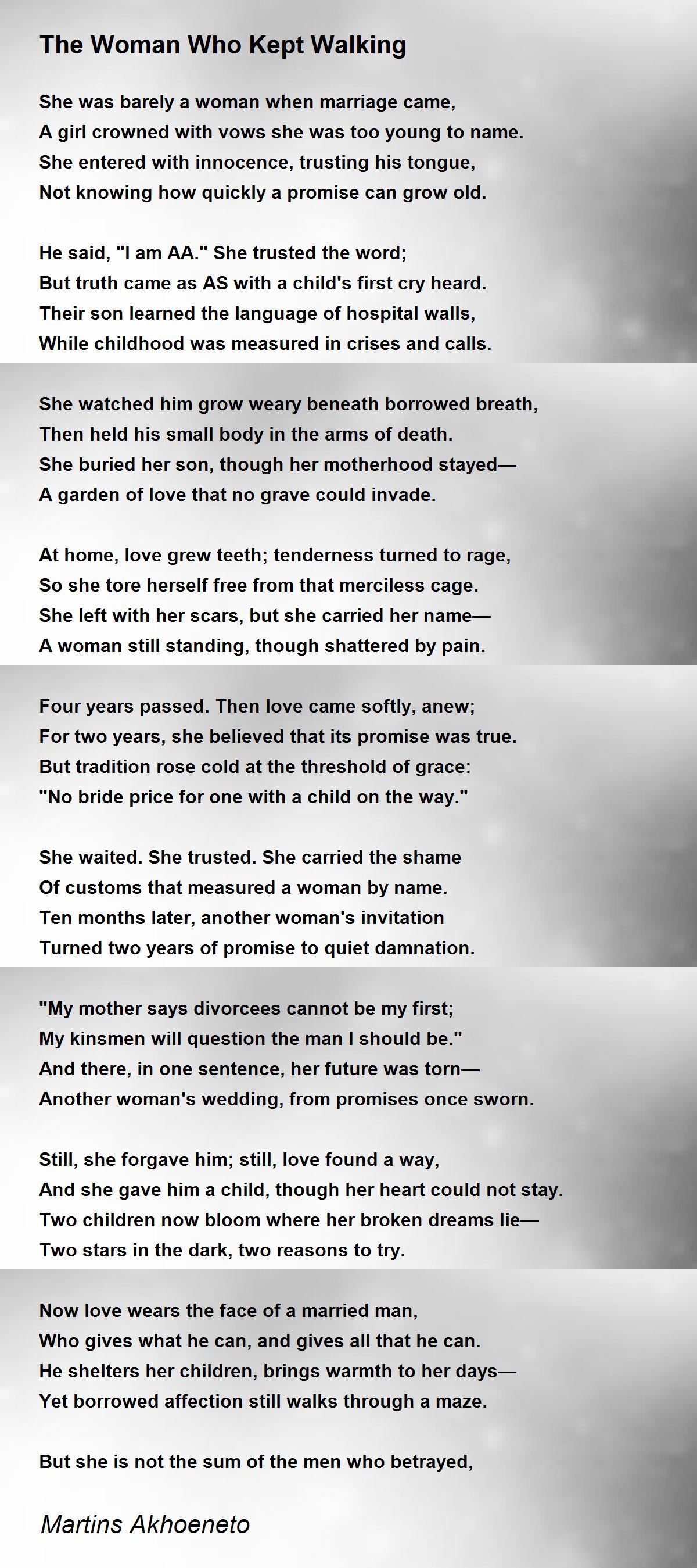 The Woman Who Kept Walking

She was barely a woman when marriage came,
A girl crowned with vows she was too young to name.
She entered with innocence, trusting his tongue,
Not knowing how quickly a promise can grow old.

He said, "I am AA." She trusted the word;
But truth came as AS with a child's first cry heard.
Their son learned the language of hospital walls,
While childhood was measured in crises and calls.

She watched him grow weary beneath borrowed breath,
Then held his small body in the arms of death.
She buried her son, though her motherhood stayed—
A garden of love that no grave could invade.

At home, love grew teeth; tenderness turned to rage,
So she tore herself free from that merciless cage.
She left with her scars, but she carried her name—
A woman still standing, though shattered by pain.

Four years passed. Then love came softly, anew;
For two years, she believed that its promise was true.
But tradition rose cold at the threshold of grace:
"No bride price for one with a child on the way."

She waited. She trusted. She carried the shame
Of customs that measured a woman by name.
Ten months later, another woman's invitation
Turned two years of promise to quiet damnation.

"My mother says divorcees cannot be my first;
My kinsmen will question the man I should be."
And there, in one sentence, her future was torn—
Another woman's wedding, from promises once sworn.

Still, she forgave him; still, love found a way,
And she gave him a child, though her heart could not stay.
Two children now bloom where her broken dreams lie—
Two stars in the dark, two reasons to try.

Now love wears the face of a married man,
Who gives what he can, and gives all that he can.
He shelters her children, brings warmth to her days—
Yet borrowed affection still walks through a maze.

But she is not the sum of the men who betrayed,

Martins Akhoeneto